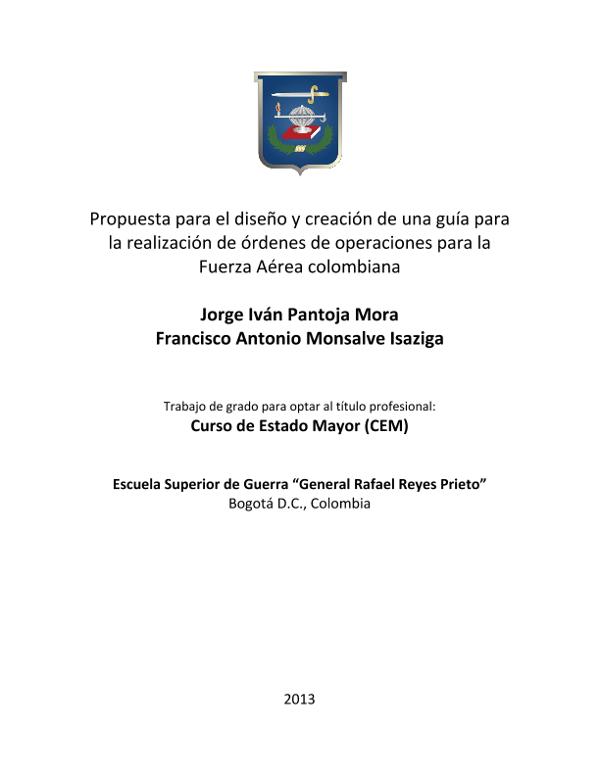 Propuesta para el diseño y creación de una guía para la realización de órdenes de operaciones para la Fuerza Aérea colombiana

Jorge Iván Pantoja Mora
Francisco Antonio Monsalve Isaziga

Trabajo de grado para optar al título profesional:
Curso de Estado Mayor (CEM)

Escuela Superior de Guerra “General Rafael Reyes Prieto”
Bogotá D.C., Colombia

2013